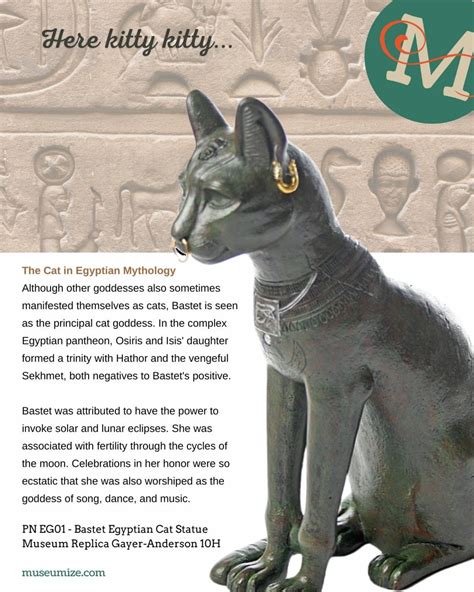 Here kitty kitty...

M

The Cat in Egyptian Mythology
Although other goddesses also sometimes manifested themselves as cats, Bastet is seen as the principal cat goddess. In the complex Egyptian pantheon, Osiris and Isis' daughter formed a trinity with Hathor and the vengeful Sekhmet, both negatives to Bastet's positive.

Bastet was attributed to have the power to invoke solar and lunar eclipses. She was associated with fertility through the cycles of the moon. Celebrations in her honor were so ecstatic that she was also worshiped as the goddess of song, dance, and music.

PN EG01 - Bastet Egyptian Cat Statue
Museum Replica Gayer-Anderson 10H

museumize.com